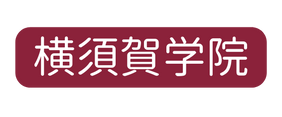 横須賀学院